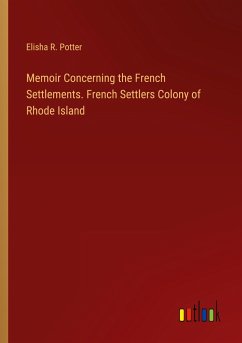 Elisha R. Potter

Memoir Concerning the French Settlements. French Settlers Colony of Rhode Island

outlook